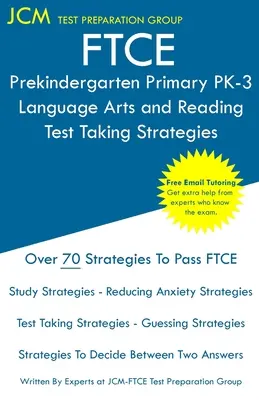 JCM TEST PREPARATION GROUP

FTCE

Prekindergarten Primary PK-3 Language Arts and Reading Test Taking Strategies

Free Email Tutoring
Get extra help from experts who know the exam.

Over 70 Strategies To Pass FTCE

Study Strategies - Reducing Anxiety Strategies

Test Taking Strategies - Guessing Strategies

Strategies To Decide Between Two Answers

Written By Experts at JCM-FTCE Test Preparation Group